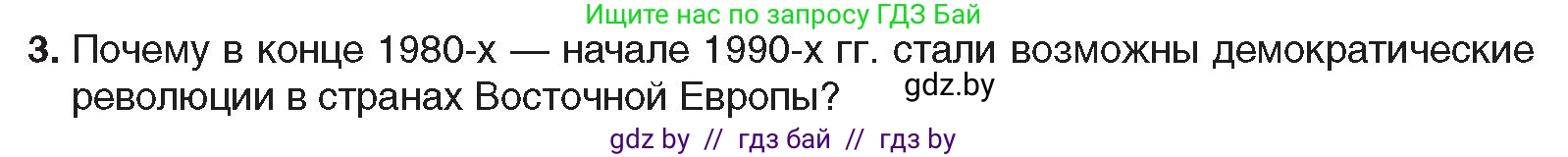 Ищите нас по запросу ГДЗ Бай

3. Почему в конце 1980-х — начале 1990-х гг. стали возможны демократические революции в странах Восточной Европы?

gdz.by

gdz by // гдз бай // гдз by